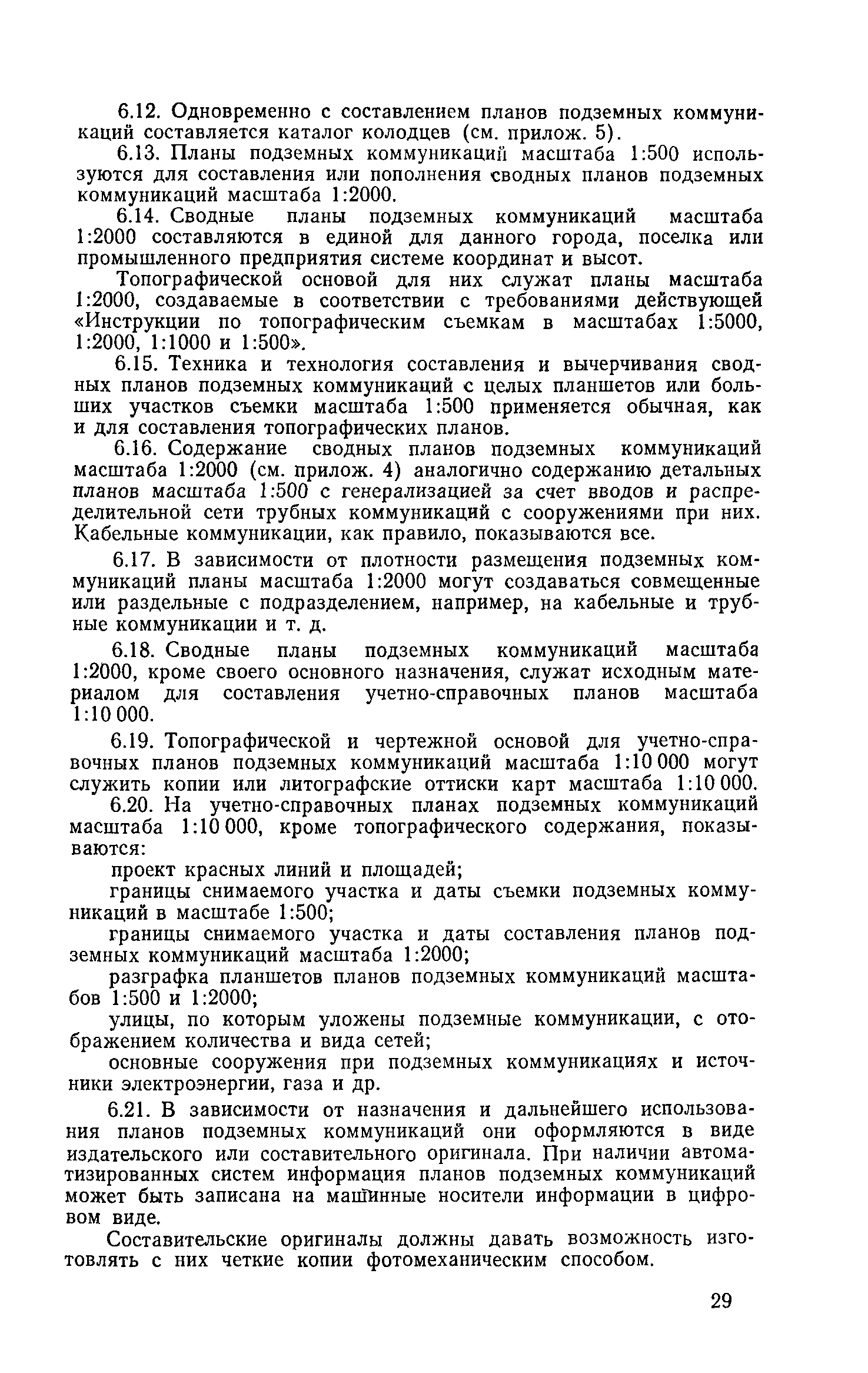 6.12. Одновременно с составлением планов подземных коммуникаций составляется каталог колодцев (см. прилож. 5).

6.13. Планы подземных коммуникаций масштаба 1:500 используются для составления или пополнения сводных планов подземных коммуникаций масштаба 1:2000.

6.14. Сводные планы подземных коммуникаций масштаба 1:2000 составляются в единой для данного города, поселка или промышленного предприятия системе координат и высот.

Топографической основой для них служат планы масштаба 1:2000, создаваемые в соответствии с требованиями действующей «Инструкции по топографическим съемкам в масштабах 1:5000, 1:2000, 1:1000 и 1:500».

6.15. Техника и технология составления и вычерчивания сводных планов подземных коммуникаций с целых планшетов или больших участков съемки масштаба 1:500 применяется обычная, как и для составления топографических планов.

6.16. Содержание сводных планов подземных коммуникаций масштаба 1:2000 (см. прилож. 4) аналогично содержанию детальных планов масштаба 1:500 с генерализацией за счет вводов и распределительной сети трубных коммуникаций с сооружениями при них. Кабельные коммуникации, как правило, показываются все.

6.17. В зависимости от плотности размещения подземных коммуникаций планы масштаба 1:2000 могут создаваться совмещенные или раздельные с подразделением, например, на кабельные и трубные коммуникации и т. д.

6.18. Сводные планы подземных коммуникаций масштаба 1:2000, кроме своего основного назначения, служат исходным материалом для составления учетно-справочных планов масштаба 1:10 000.

6.19. Топографической и чертежной основой для учетно-справочных планов подземных коммуникаций масштаба 1:10 000 могут служить копии или литографские оттиски карт масштаба 1:10 000.

6.20. На учетно-справочных планах подземных коммуникаций масштаба 1:10 000, кроме топографического содержания, показываются:

проект красных линий и площадей;

границы снимаемого участка и даты съемки подземных коммуникаций в масштабе 1:500;

границы снимаемого участка и даты составления планов подземных коммуникаций масштаба 1:2000;

разграфка планшетов планов подземных коммуникаций масштабов 1:500 и 1:2000;

улицы, по которым уложены подземные коммуникации, с отображением количества и вида сетей;

основные сооружения при подземных коммуникациях и источники электроэнергии, газа и др.

6.21. В зависимости от назначения и дальнейшего использования планов подземных коммуникаций они оформляются в виде издательского или составительного оригинала. При наличии автоматизированных систем информация планов подземных коммуникаций может быть записана на машинные носители информации в цифровом виде.

Составительские оригиналы должны давать возможность изготовлять с них четкие копии фотомеханическим способом.

29